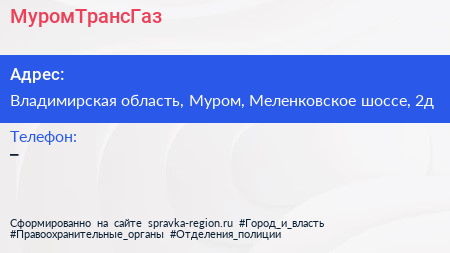 МуромТрансГаз

Адрес:

Владимирская область, Муром, Меленковское шоссе, 2д

Телефон:

–

Сформированно на сайте spravka-region.ru #Город_и_власть #Правоохранительные_органы #Отделения_полиции